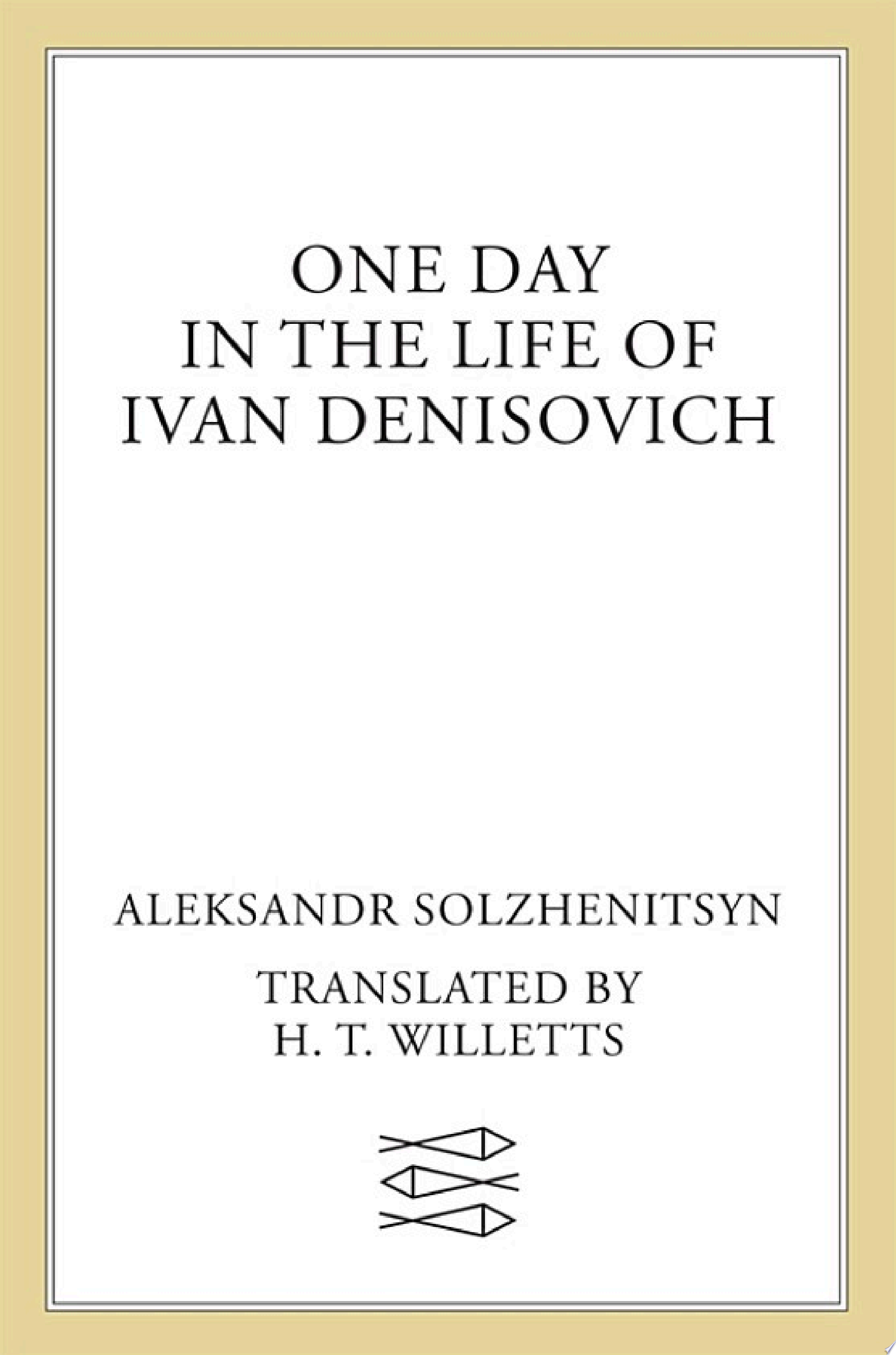 ONE DAY
IN THE LIFE OF
IVAN DENISOVICH

ALEKSANDR SOLZHENITSYN

TRANSLATED BY
H. T. WILLETTS